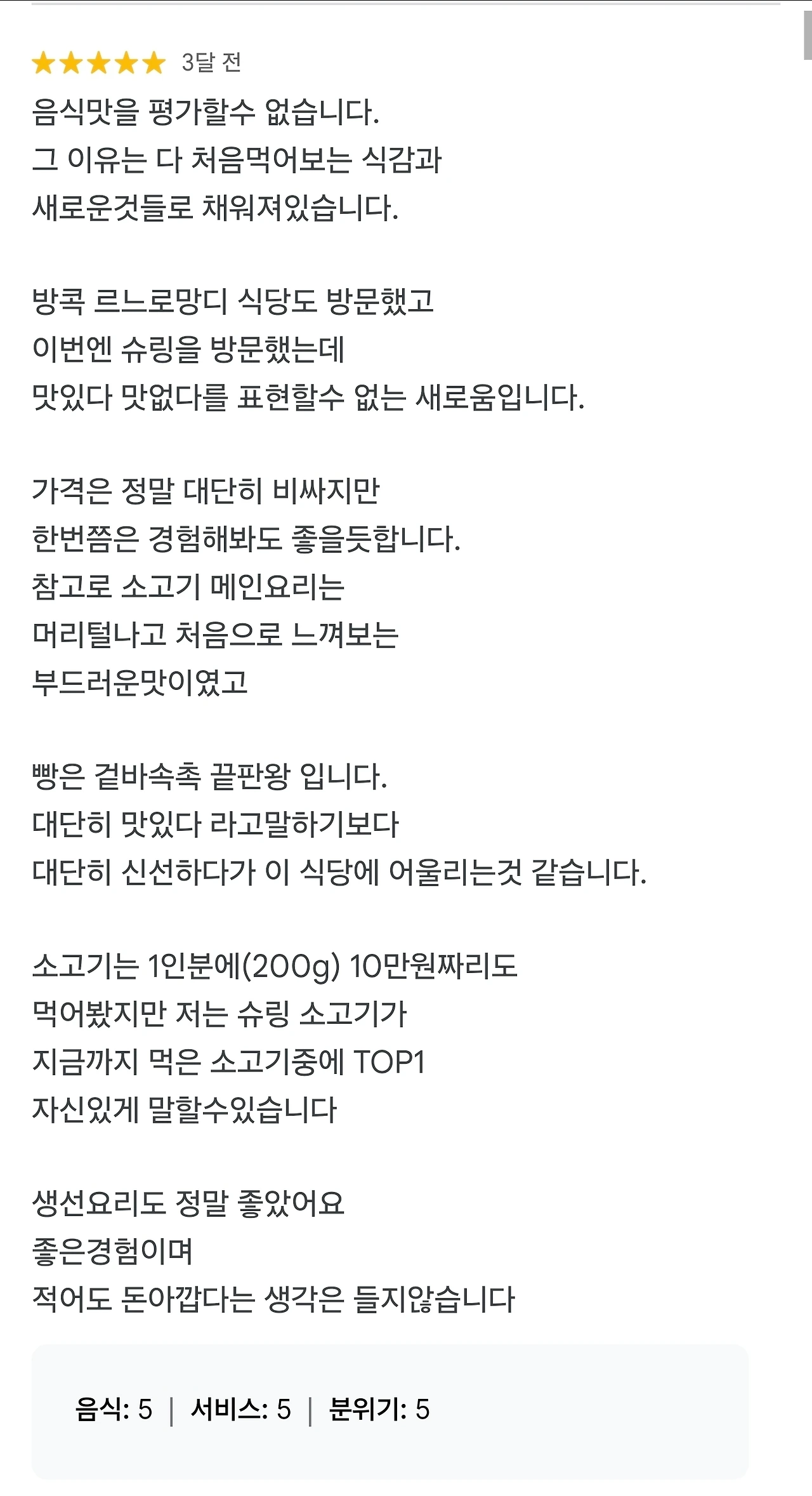 ★★★★★ 3달 전

음식맛을 평가할수 없습니다.
그 이유는 다 처음먹어보는 식감과
새로운것들로 채워져있습니다.

방콕 르느로망디 식당도 방문했고
이번엔 슈링을 방문했는데
맛있다 맛없다를 표현할수 없는 새로움입니다.

가격은 정말 대단히 비싸지만
한번쯤은 경험해봐도 좋을듯합니다.
참고로 소고기 메인요리는
머리털나고 처음으로 느껴보는
부드러운맛이였고

빵은 겉바속촉 끝판왕 입니다.
대단히 맛있다 라고말하기보다
대단히 신선하다가 이 식당에 어울리는것 같습니다.

소고기는 1인분에(200g) 10만원짜리도
먹어봤지만 저는 슈링 소고기가
지금까지 먹은 소고기중에 TOP1
자신있게 말할수있습니다

생선요리도 정말 좋았어요
좋은경험이며
적어도 돈아깝다는 생각은 들지않습니다

음식: 5 | 서비스: 5 | 분위기: 5